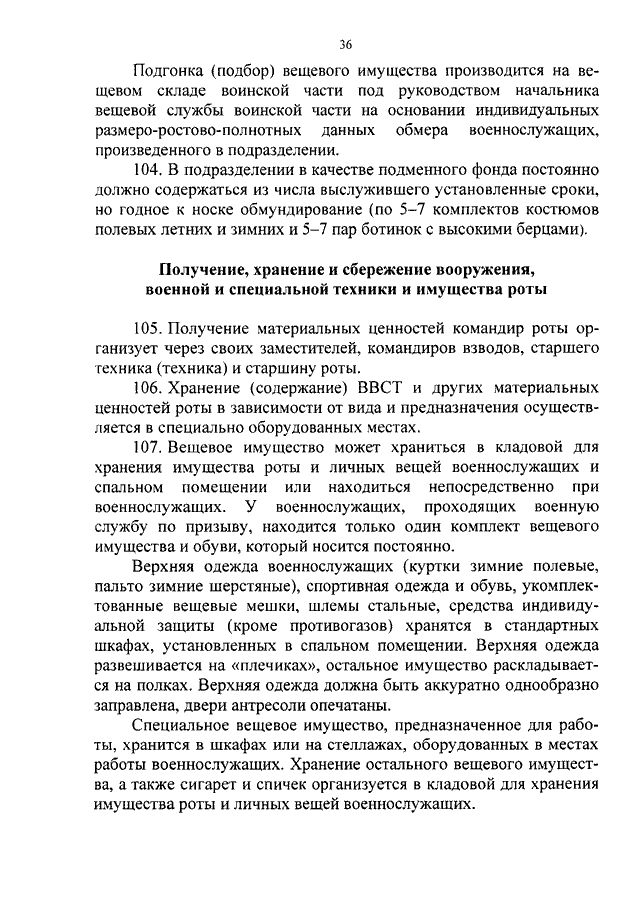 36

Подгонка (подбор) вещевого имущества производится на вещевом складе воинской части под руководством начальника вещевой службы воинской части на основании индивидуальных размеро-ростово-полнотных данных обмера военнослужащих, произведенного в подразделении.

104. В подразделении в качестве подменного фонда постоянно должно содержаться из числа выслужившего установленные сроки, но годное к носке обмундирование (по 5–7 комплектов костюмов полевых летних и зимних и 5–7 пар ботинок с высокими берцами).

Получение, хранение и сбережение вооружения, военной и специальной техники и имущества роты

105. Получение материальных ценностей командир роты организует через своих заместителей, командиров взводов, старшего техника (техника) и старшину роты.

106. Хранение (содержание) ВВСТ и других материальных ценностей роты в зависимости от вида и предназначения осуществляется в специально оборудованных местах.

107. Вещевое имущество может храниться в кладовой для хранения имущества роты и личных вещей военнослужащих и спальном помещении или находиться непосредственно при военнослужащих. У военнослужащих, проходящих военную службу по призыву, находится только один комплект вещевого имущества и обуви, который носится постоянно.

Верхняя одежда военнослужащих (куртки зимние полевые, пальто зимние шерстяные), спортивная одежда и обувь, укомплектованные вещевые мешки, шлемы стальные, средства индивидуальной защиты (кроме противогазов) хранятся в стандартных шкафах, установленных в спальном помещении. Верхняя одежда развешивается на «плечиках», остальное имущество раскладывается на полках. Верхняя одежда должна быть аккуратно однообразно заправлена, двери антресоли опечатаны.

Специальное вещевое имущество, предназначенное для работы, хранится в шкафах или на стеллажах, оборудованных в местах работы военнослужащих. Хранение остального вещевого имущества, а также сигарет и спичек организуется в кладовой для хранения имущества роты и личных вещей военнослужащих.